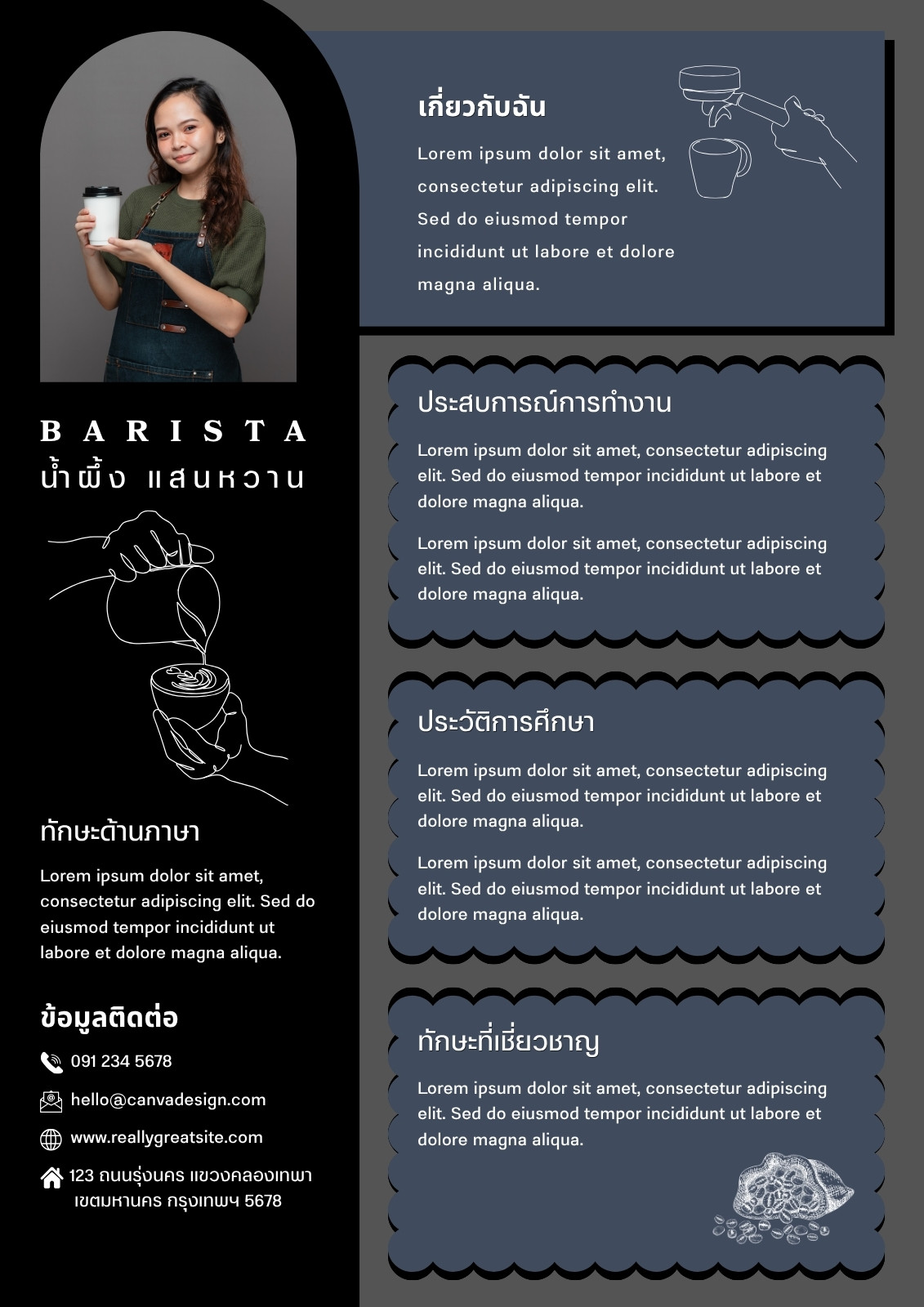 BARISTA
น้ำผึ้ง แสนหวาน

ทักษะด้านภาษา

Lorem ipsum dolor sit amet, consectetur adipiscing elit. Sed do eiusmod tempor incididunt ut labore et dolore magna aliqua.

ข้อมูลติดต่อ

091 234 5678

hello@canvadesign.com

www.reallygreatsite.com

123 ถนนรุ่งนคร แขวงคลองเทพา เขตมหานคร กรุงเทพฯ 5678

เกี่ยวกับฉัน

Lorem ipsum dolor sit amet, consectetur adipiscing elit. Sed do eiusmod tempor incididunt ut labore et dolore magna aliqua.

ประสบการณ์การทำงาน

Lorem ipsum dolor sit amet, consectetur adipiscing elit. Sed do eiusmod tempor incididunt ut labore et dolore magna aliqua.

Lorem ipsum dolor sit amet, consectetur adipiscing elit. Sed do eiusmod tempor incididunt ut labore et dolore magna aliqua.

ประวัติการศึกษา

Lorem ipsum dolor sit amet, consectetur adipiscing elit. Sed do eiusmod tempor incididunt ut labore et dolore magna aliqua.

Lorem ipsum dolor sit amet, consectetur adipiscing elit. Sed do eiusmod tempor incididunt ut labore et dolore magna aliqua.

ทักษะที่เชี่ยวชาญ

Lorem ipsum dolor sit amet, consectetur adipiscing elit. Sed do eiusmod tempor incididunt ut labore et dolore magna aliqua.